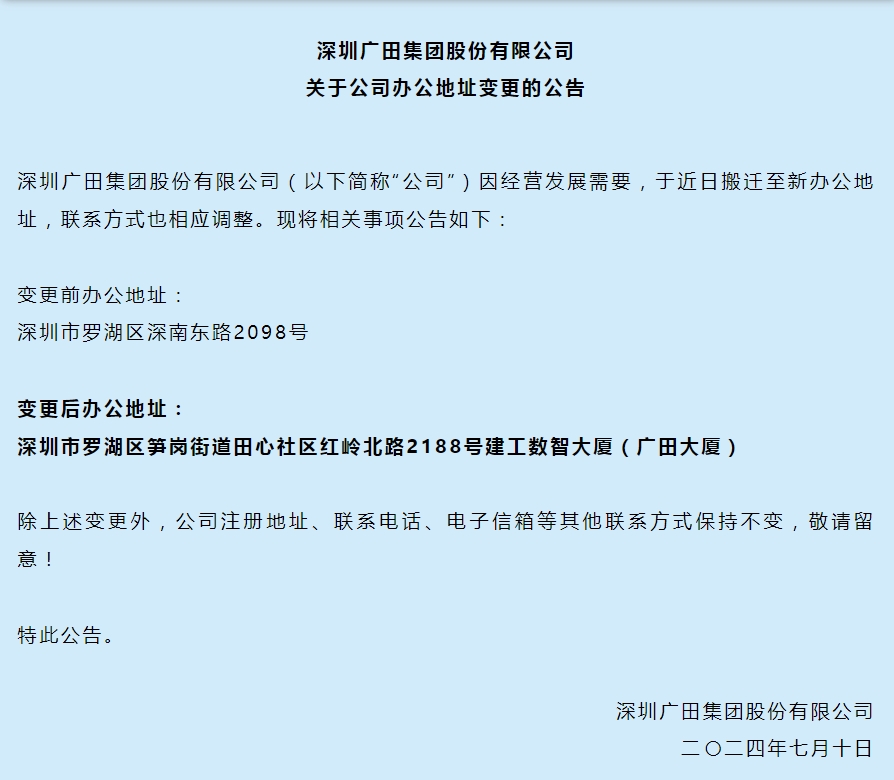 深圳广田集团股份有限公司
关于公司办公地址变更的公告

深圳广田集团股份有限公司（以下简称“公司”）因经营发展需要，于近日搬迁至新办公地址，联系方式也相应调整。现将相关事项公告如下：

变更前办公地址：
深圳市罗湖区深南东路2098号

变更后办公地址：
深圳市罗湖区笋岗街道田心社区红岭北路2188号建工数智大厦（广田大厦）

除上述变更外，公司注册地址、联系电话、电子信箱等其他联系方式保持不变，敬请留意！

特此公告。

深圳广田集团股份有限公司
二〇二四年七月十日